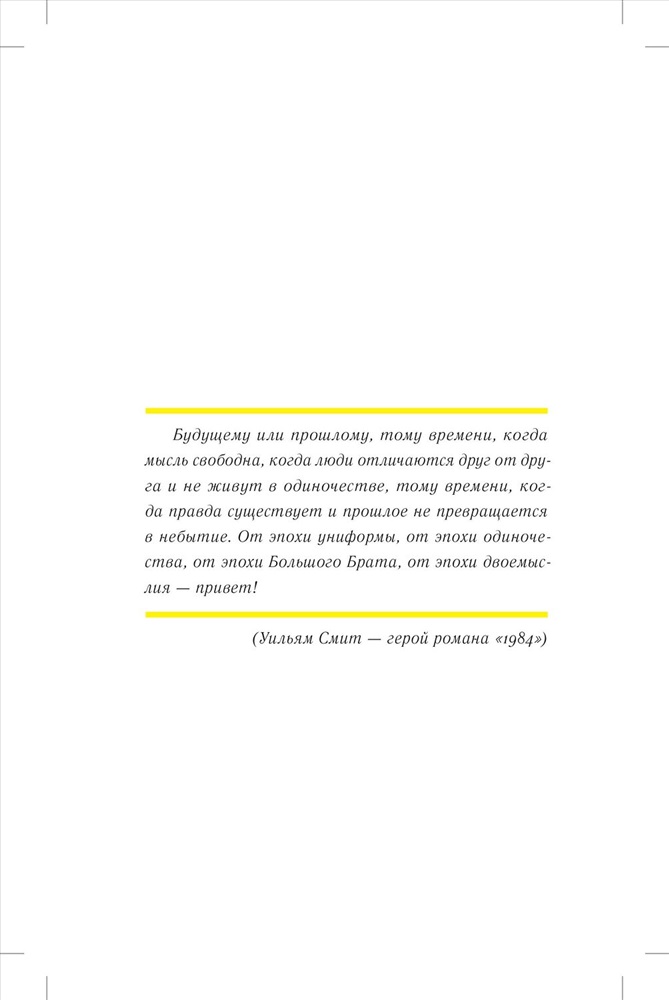 Будущему или прошлому, тому времени, когда мысль свободна, когда люди отличаются друг от друга и не живут в одиночестве, тому времени, когда правда существует и прошлое не превращается в небытие. От эпохи униформы, от эпохи одиночества, от эпохи Большого Брата, от эпохи двоемыслия — привет!

(Уильям Смит — герой романа «1984»)